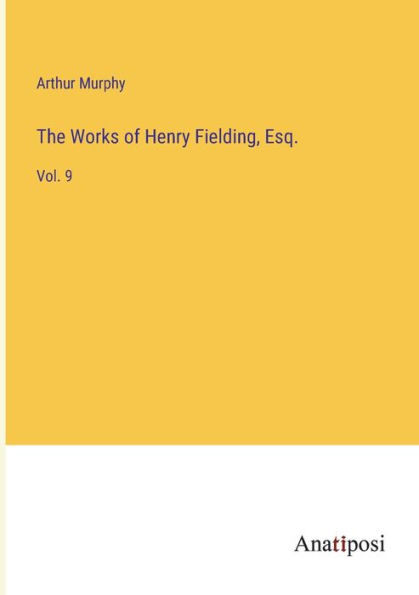 Arthur Murphy

The Works of Henry Fielding, Esq.

Vol. 9

Anatiposi